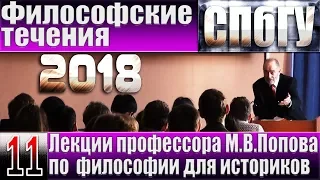 Философские течения

СПбГУ

2018

11

Лекции профессора М.В.Попова по философии для историков